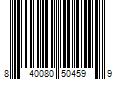 8 40080 50459 9